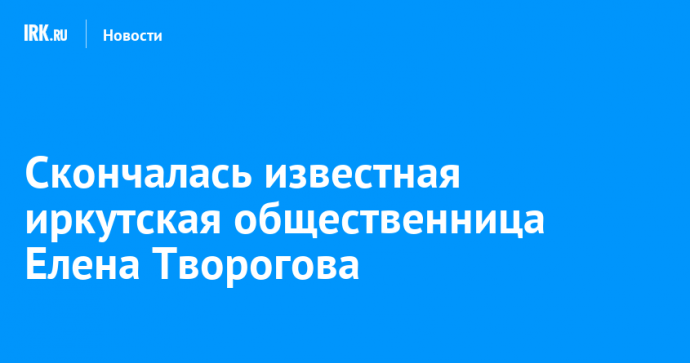 IRK.RU Новости

Скончалась известная иркутская общественница Елена Творогова